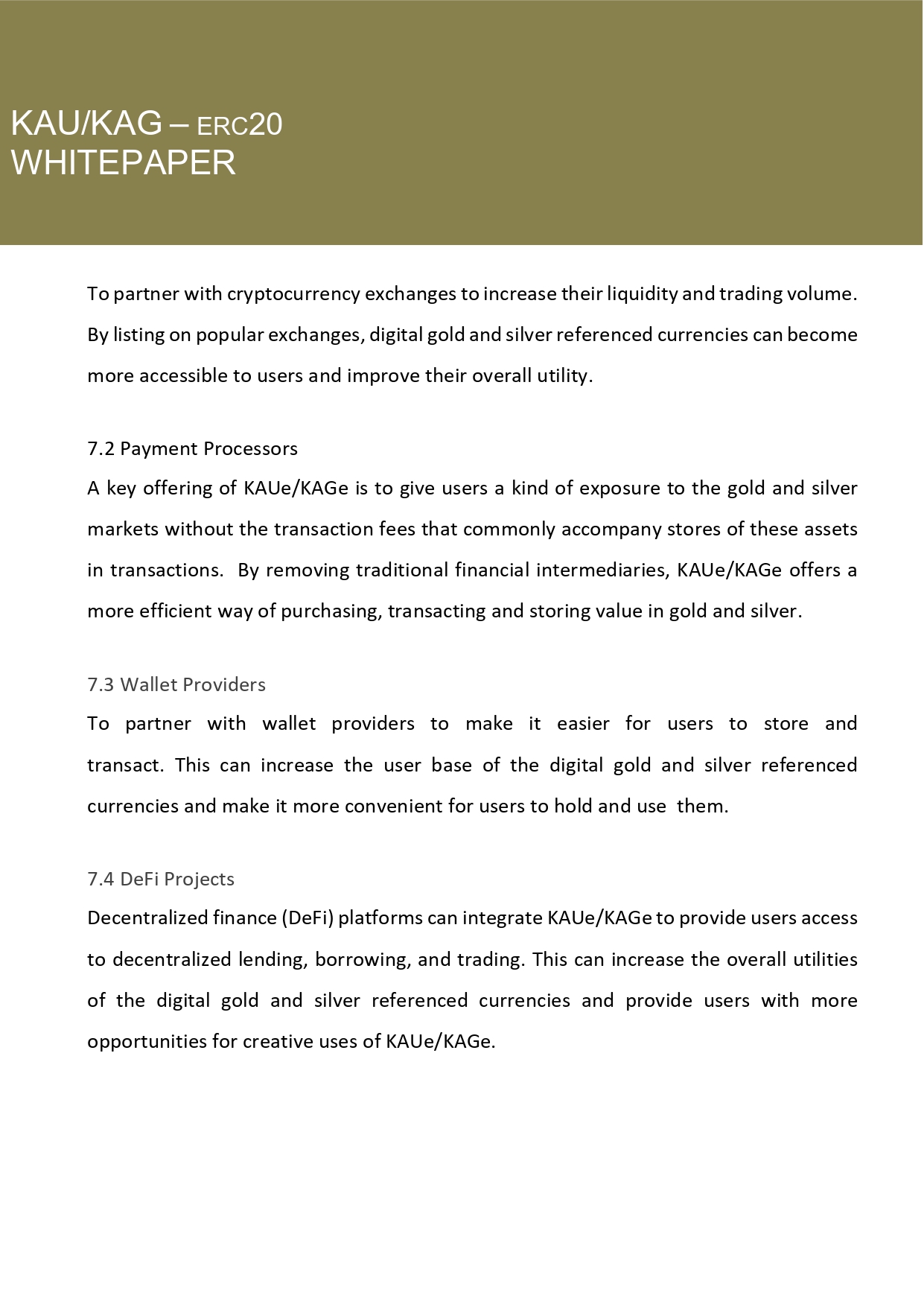 KAU/KAG – ERC20
WHITEPAPER

To partner with cryptocurrency exchanges to increase their liquidity and trading volume. By listing on popular exchanges, digital gold and silver referenced currencies can become more accessible to users and improve their overall utility.

7.2 Payment Processors
A key offering of KAUe/KAGe is to give users a kind of exposure to the gold and silver markets without the transaction fees that commonly accompany stores of these assets in transactions. By removing traditional financial intermediaries, KAUe/KAGe offers a more efficient way of purchasing, transacting and storing value in gold and silver.

7.3 Wallet Providers
To partner with wallet providers to make it easier for users to store and transact. This can increase the user base of the digital gold and silver referenced currencies and make it more convenient for users to hold and use them.

7.4 DeFi Projects
Decentralized finance (DeFi) platforms can integrate KAUe/KAGe to provide users access to decentralized lending, borrowing, and trading. This can increase the overall utilities of the digital gold and silver referenced currencies and provide users with more opportunities for creative uses of KAUe/KAGe.